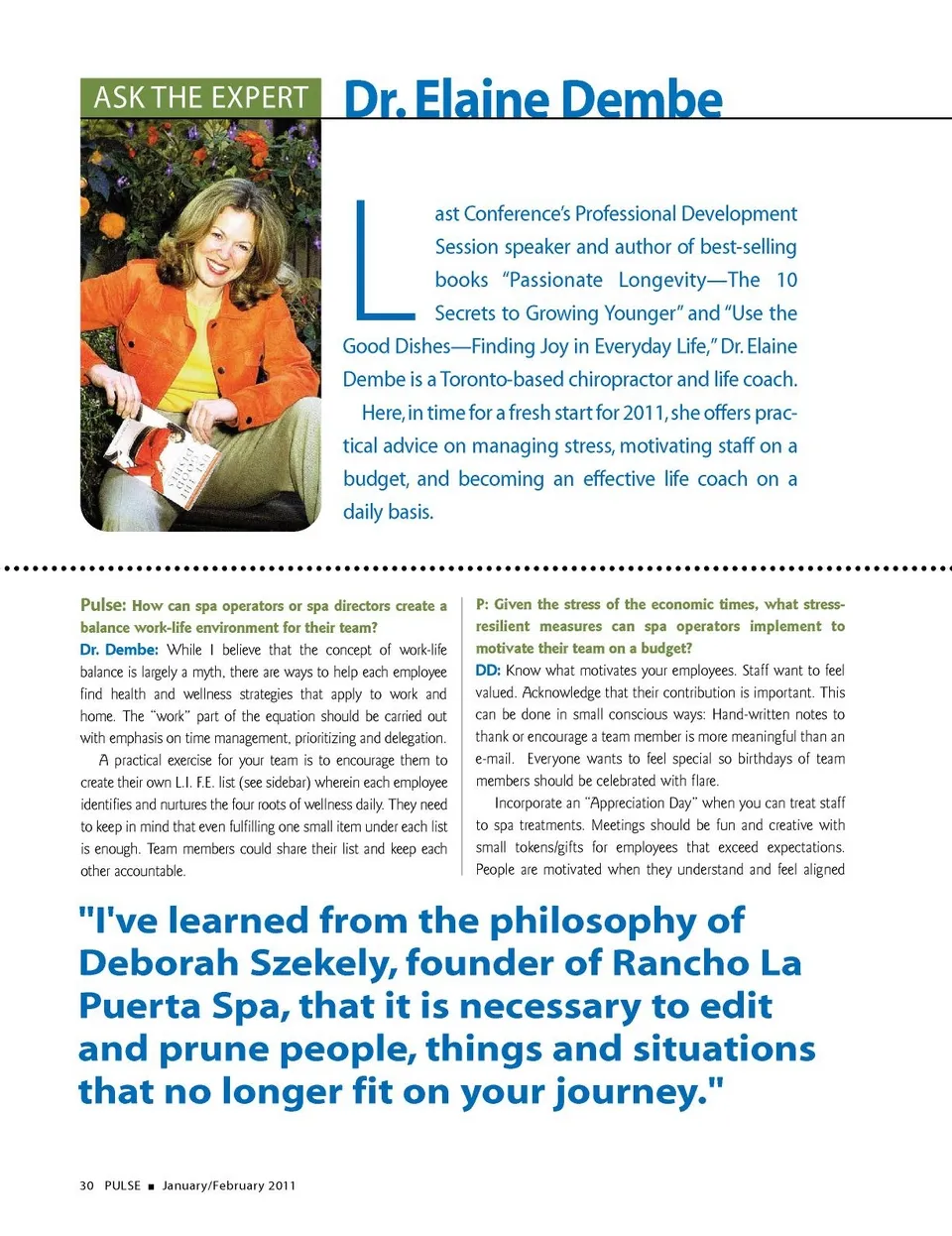 ASK THE EXPERT

Dr. Elaine Dembe

Last Conference's Professional Development Session speaker and author of best-selling books "Passionate Longevity—The 10 Secrets to Growing Younger" and "Use the Good Dishes—Finding Joy in Everyday Life," Dr. Elaine Dembe is a Toronto-based chiropractor and life coach.

Here, in time for a fresh start for 2011, she offers practical advice on managing stress, motivating staff on a budget, and becoming an effective life coach on a daily basis.

Pulse: How can spa operators or spa directors create a balance work-life environment for their team?

Dr. Dembe: While I believe that the concept of work-life balance is largely a myth, there are ways to help each employee find health and wellness strategies that apply to work and home. The "work" part of the equation should be carried out with emphasis on time management, prioritizing and delegation.

A practical exercise for your team is to encourage them to create their own L.I. F.E. list (see sidebar) wherein each employee identifies and nurtures the four roots of wellness daily. They need to keep in mind that even fulfilling one small item under each list is enough. Team members could share their list and keep each other accountable.

P: Given the stress of the economic times, what stress-resilient measures can spa operators implement to motivate their team on a budget?

DD: Know what motivates your employees. Staff want to feel valued. Acknowledge that their contribution is important. This can be done in small conscious ways: Hand-written notes to thank or encourage a team member is more meaningful than an e-mail. Everyone wants to feel special so birthdays of team members should be celebrated with flare.

Incorporate an "Appreciation Day" when you can treat staff to spa treatments. Meetings should be fun and creative with small tokens/gifts for employees that exceed expectations. People are motivated when they understand and feel aligned

"I've learned from the philosophy of Deborah Szekely, founder of Rancho La Puerta Spa, that it is necessary to edit and prune people, things and situations that no longer fit on your journey."

30 PULSE ■ January/February 2011